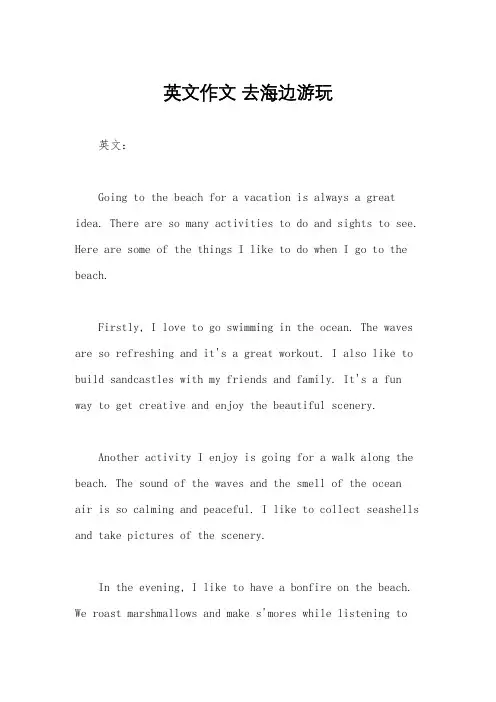 英文作文 去海边游玩

英文：

Going to the beach for a vacation is always a great idea. There are so many activities to do and sights to see. Here are some of the things I like to do when I go to the beach.

Firstly, I love to go swimming in the ocean. The waves are so refreshing and it's a great workout. I also like to build sandcastles with my friends and family. It's a fun way to get creative and enjoy the beautiful scenery.

Another activity I enjoy is going for a walk along the beach. The sound of the waves and the smell of the ocean air is so calming and peaceful. I like to collect seashells and take pictures of the scenery.

In the evening, I like to have a bonfire on the beach. We roast marshmallows and make s'mores while listening to